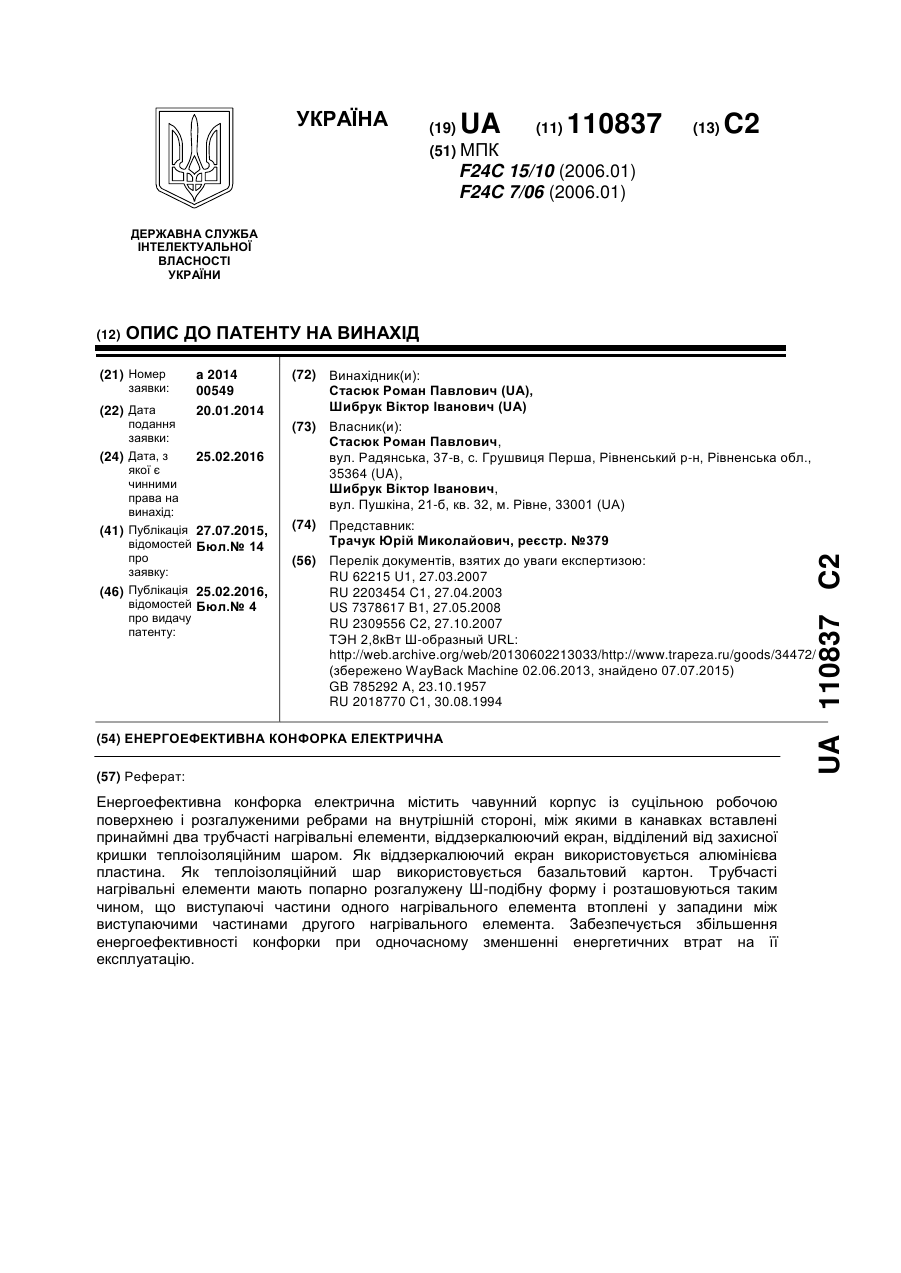 УКРАЇНА

(19) UA (11) 110837 (13) C2

(51) МПК
F24C 15/10 (2006.01)
F24C 7/06 (2006.01)

ДЕРЖАВНА СЛУЖБА ІНТЕЛЕКТУАЛЬНОЇ ВЛАСНОСТІ УКРАЇНИ

(12) ОПИС ДО ПАТЕНТУ НА ВИНАХІД

(21) Номер заявки: a 2014 00549

(22) Дата подання заявки: 20.01.2014

(24) Дата, з якої є чинними права на винахід: 25.02.2016

(41) Публікація відомостей про заявку: 27.07.2015, Бюл.№ 14

(46) Публікація відомостей про видачу патенту: 25.02.2016, Бюл.№ 4

(72) Винахідник(и):
Стасюк Роман Павлович (UA),
Шибрук Віктор Іванович (UA)

(73) Власник(и):
Стасюк Роман Павлович,
вул. Радянська, 37-в, с. Грушвиця Перша, Рівненський р-н, Рівненська обл., 35364 (UA),
Шибрук Віктор Іванович,
вул. Пушкіна, 21-б, кв. 32, м. Рівне, 33001 (UA)

(74) Представник:
Трачук Юрій Миколайович, реєстр. №379

(56) Перелік документів, взятих до уваги експертизою:
RU 62215 U1, 27.03.2007
RU 2203454 C1, 27.04.2003
US 7378617 B1, 27.05.2008
RU 2309556 C2, 27.10.2007
ТЭН 2,8кВт Ш-образный URL:
http://web.archive.org/web/20130602213033/http://www.trapeza.ru/goods/34472/
(збережено WayBack Machine 02.06.2013, знайдено 07.07.2015)
GB 785292 A, 23.10.1957
RU 2018770 C1, 30.08.1994

(54) ЕНЕРГОЕФЕКТИВНА КОНФОРКА ЕЛЕКТРИЧНА

(57) Реферат:

Енергоефективна конфорка електрична містить чавунний корпус із суцільною робочою поверхнею і розгалуженими ребрами на внутрішній стороні, між якими в канавках вставлені принаймні два трубчасті нагрівальні елементи, віддзеркалюючий екран, відділений від захисної кришки теплоізоляційним шаром. Як віддзеркалюючий екран використовується алюмінієва пластина. Як теплоізоляційний шар використовується базальтовий картон. Трубчасті нагрівальні елементи мають попарно розгалужену Ш-подібну форму і розташовуються таким чином, що виступаючі частини одного нагрівального елемента втоплені у западини між виступаючими частинами другого нагрівального елемента. Забезпечується збільшення енергоефективності конфорки при одночасному зменшенні енергетичних втрат на її експлуатацію.

UA 110837 C2